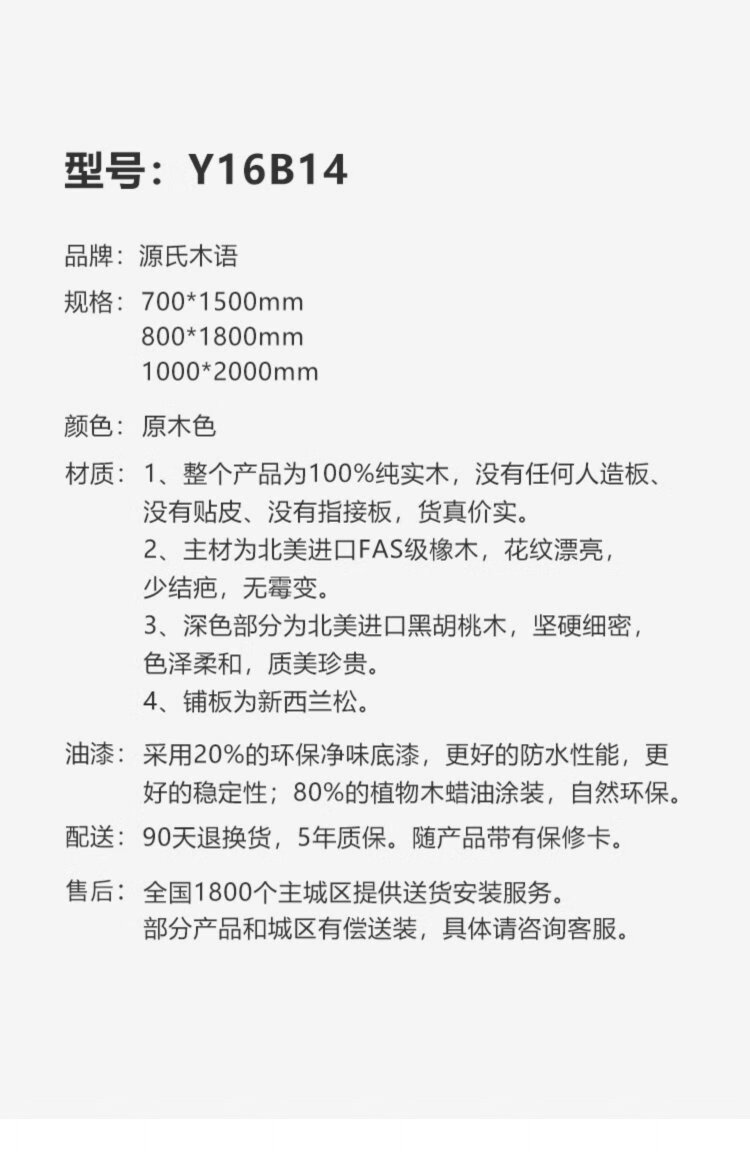 型号：Y16B14

品牌：源氏木语

规格：700*1500mm
800*1800mm
1000*2000mm

颜色：原木色

材质：1、整个产品为100%纯实木，没有任何人造板、没有贴皮、没有指接板，货真价实。
2、主材为北美进口FAS级橡木，花纹漂亮，少结疤，无霉变。
3、深色部分为北美进口黑胡桃木，坚硬细密，色泽柔和，质美珍贵。
4、铺板为新西兰松。

油漆：采用20%的环保净味底漆，更好的防水性能，更好的稳定性；80%的植物木蜡油涂装，自然环保。

配送：90天退换货，5年质保。随产品带有保修卡。

售后：全国1800个主城区提供送货安装服务。
部分产品和城区有偿送装，具体请咨询客服。